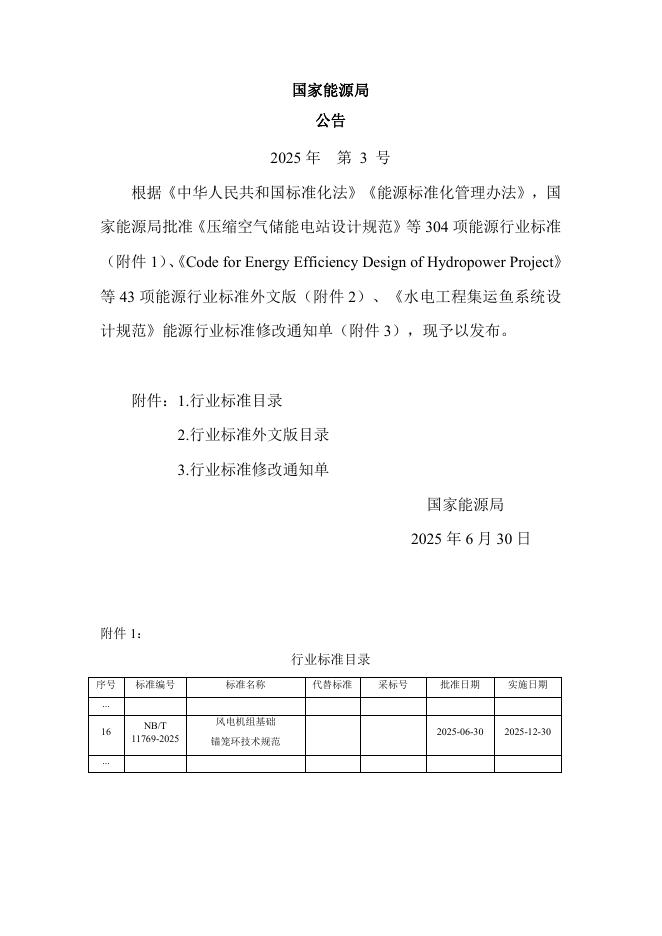 国家能源局
公告

2025 年　第 3 号

根据《中华人民共和国标准化法》《能源标准化管理办法》，国家能源局批准《压缩空气储能电站设计规范》等 304 项能源行业标准（附件 1）、《Code for Energy Efficiency Design of Hydropower Project》等 43 项能源行业标准外文版（附件 2）、《水电工程集运鱼系统设计规范》能源行业标准修改通知单（附件 3），现予以发布。

附件：1.行业标准目录
2.行业标准外文版目录
3.行业标准修改通知单

国家能源局
2025 年 6 月 30 日

附件 1：

行业标准目录

| 序号 | 标准编号 | 标准名称 | 代替标准 | 采标号 | 批准日期 | 实施日期 |
|---|---|---|---|---|---|---|
| ... | | | | | | |
| 16 | NB/T 11769-2025 | 风电机组基础锚笼环技术规范 | | | 2025-06-30 | 2025-12-30 |
| ... | | | | | | |